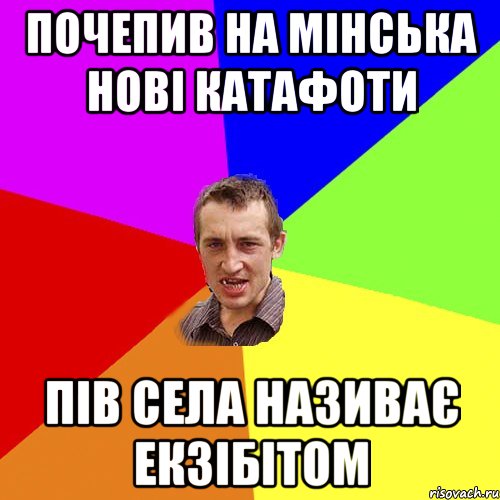 ПОЧЕПИВ НА МІНСЬКА НОВІ КАТАФОТИ

ПІВ СЕЛА НАЗИВАЄ ЕКЗІБІТОМ

risovach.ru